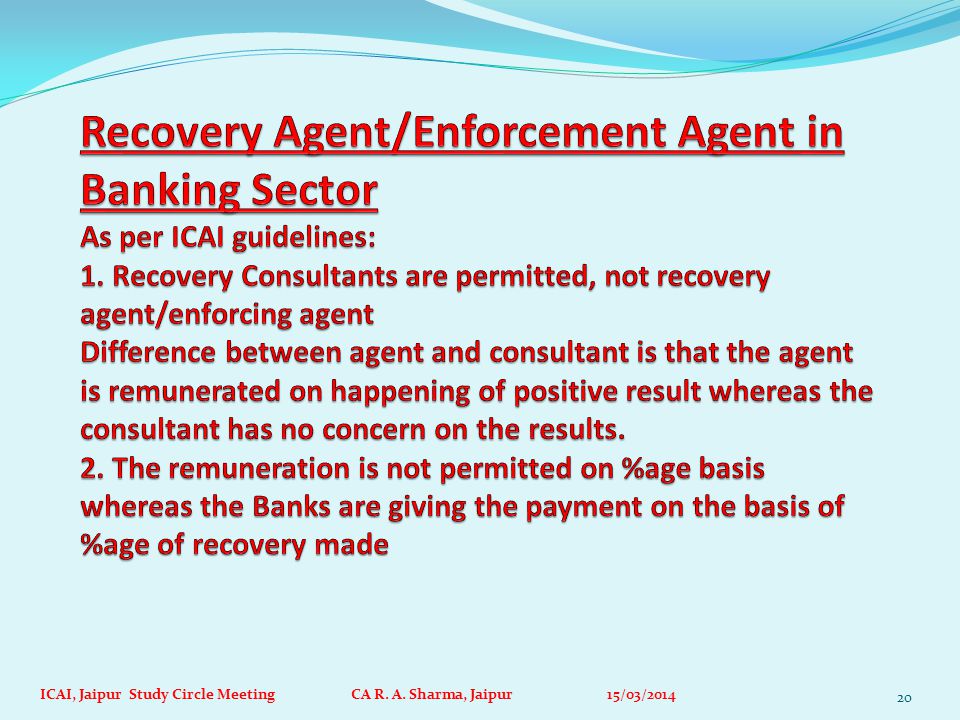 Recovery Agent/Enforcement Agent in Banking Sector

As per ICAI guidelines:

1. Recovery Consultants are permitted, not recovery agent/enforcing agent

Difference between agent and consultant is that the agent is remunerated on happening of positive result whereas the consultant has no concern on the results.

2. The remuneration is not permitted on %age basis whereas the Banks are giving the payment on the basis of %age of recovery made

ICAI, Jaipur Study Circle Meeting CA R. A. Sharma, Jaipur 15/03/2014 20